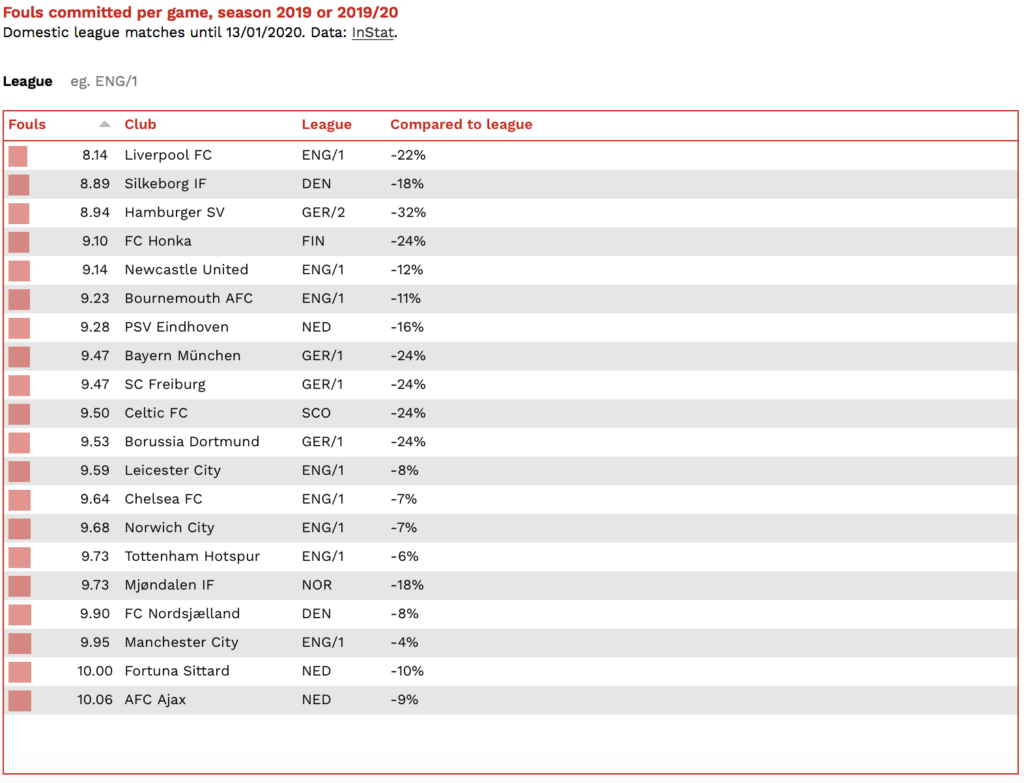 Fouls committed per game, season 2019 or 2019/20
Domestic league matches until 13/01/2020. Data: InStat.

League eg. ENG/1

| Fouls | Club | League | Compared to league |
|---|---|---|---|
| 8.14 | Liverpool FC | ENG/1 | -22% |
| 8.89 | Silkeborg IF | DEN | -18% |
| 8.94 | Hamburger SV | GER/2 | -32% |
| 9.10 | FC Honka | FIN | -24% |
| 9.14 | Newcastle United | ENG/1 | -12% |
| 9.23 | Bournemouth AFC | ENG/1 | -11% |
| 9.28 | PSV Eindhoven | NED | -16% |
| 9.47 | Bayern München | GER/1 | -24% |
| 9.47 | SC Freiburg | GER/1 | -24% |
| 9.50 | Celtic FC | SCO | -24% |
| 9.53 | Borussia Dortmund | GER/1 | -24% |
| 9.59 | Leicester City | ENG/1 | -8% |
| 9.64 | Chelsea FC | ENG/1 | -7% |
| 9.68 | Norwich City | ENG/1 | -7% |
| 9.73 | Tottenham Hotspur | ENG/1 | -6% |
| 9.73 | Mjøndalen IF | NOR | -18% |
| 9.90 | FC Nordsjælland | DEN | -8% |
| 9.95 | Manchester City | ENG/1 | -4% |
| 10.00 | Fortuna Sittard | NED | -10% |
| 10.06 | AFC Ajax | NED | -9% |